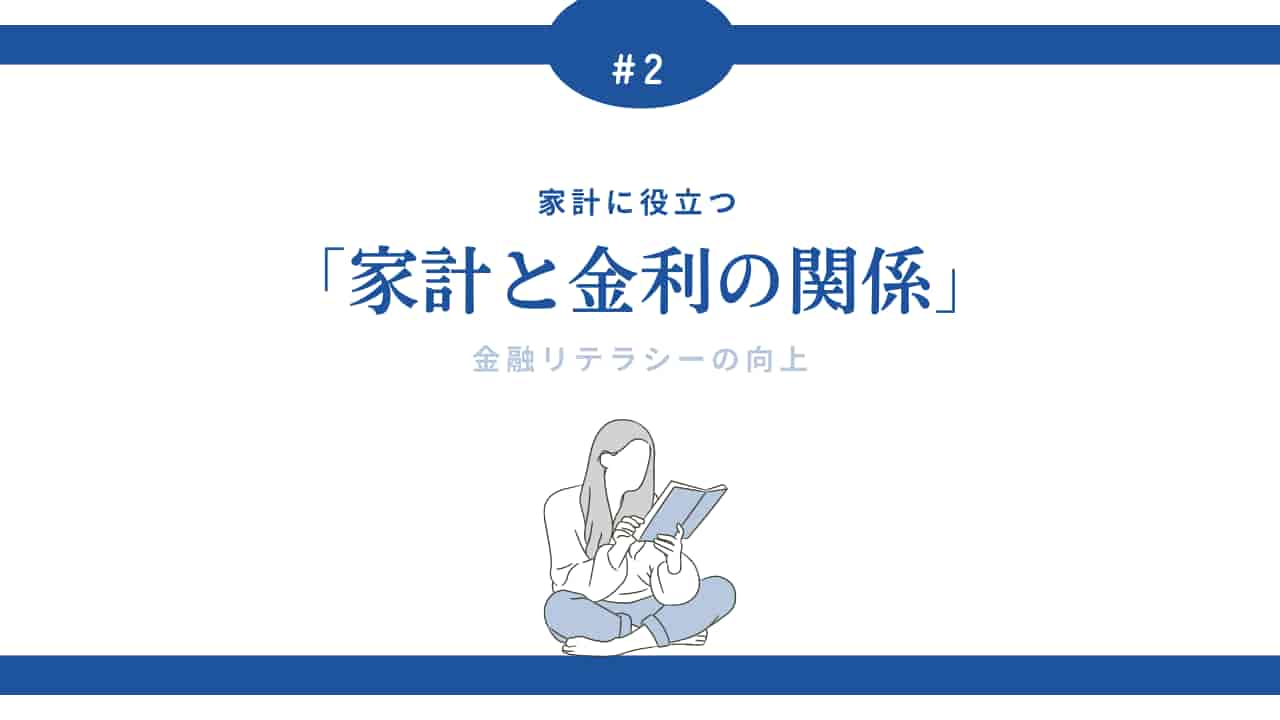 #2

家計に役立つ

「家計と金利の関係」

金融リテラシーの向上